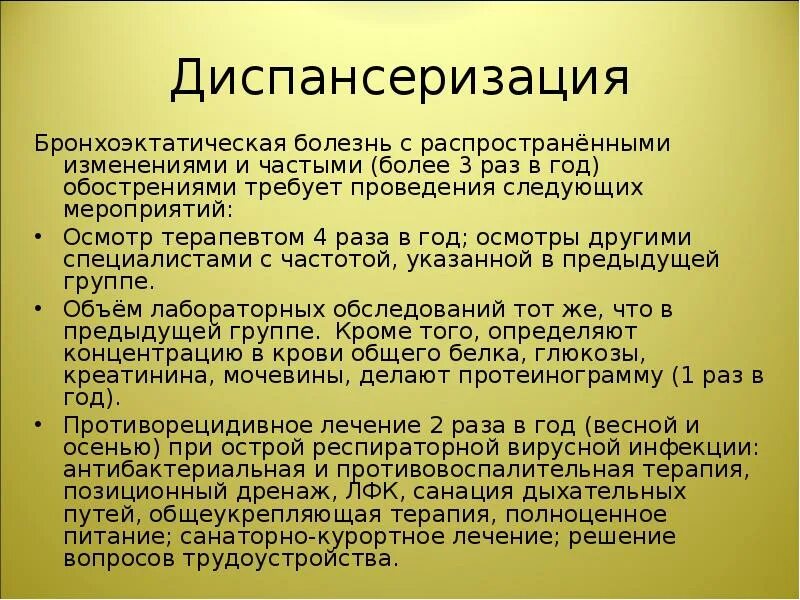 Диспансеризация

Бронхоэктатическая болезнь с распространёнными изменениями и частыми (более 3 раз в год) обострениями требует проведения следующих мероприятий:

• Осмотр терапевтом 4 раза в год; осмотры другими специалистами с частотой, указанной в предыдущей группе.
• Объём лабораторных обследований тот же, что в предыдущей группе. Кроме того, определяют концентрацию в крови общего белка, глюкозы, креатинина, мочевины, делают протеинограмму (1 раз в год).
• Противорецидивное лечение 2 раза в год (весной и осенью) при острой респираторной вирусной инфекции: антибактериальная и противовоспалительная терапия, позиционный дренаж, ЛФК, санация дыхательных путей, общеукрепляющая терапия, полноценное питание; санаторно-курортное лечение; решение вопросов трудоустройства.